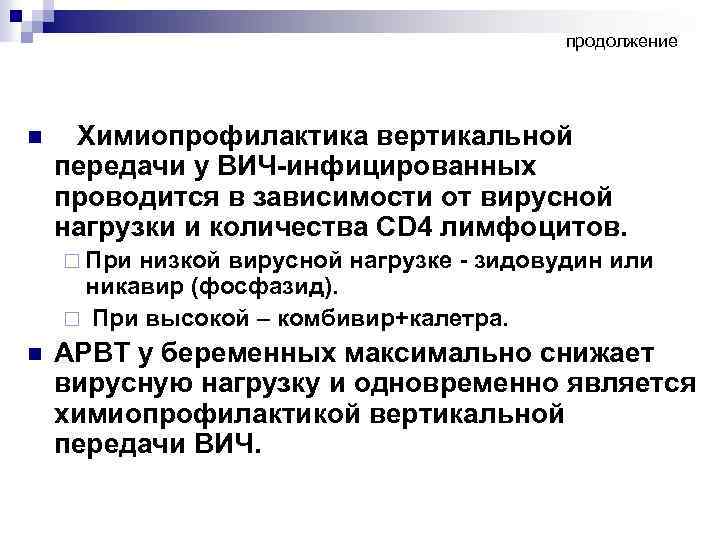 продолжение

Химиопрофилактика вертикальной передачи у ВИЧ-инфицированных проводится в зависимости от вирусной нагрузки и количества CD4 лимфоцитов.

При низкой вирусной нагрузке - зидовудин или никавир (фосфазид).

При высокой – комбивир+калетра.

АРВТ у беременных максимально снижает вирусную нагрузку и одновременно является химиопрофилактикой вертикальной передачи ВИЧ.